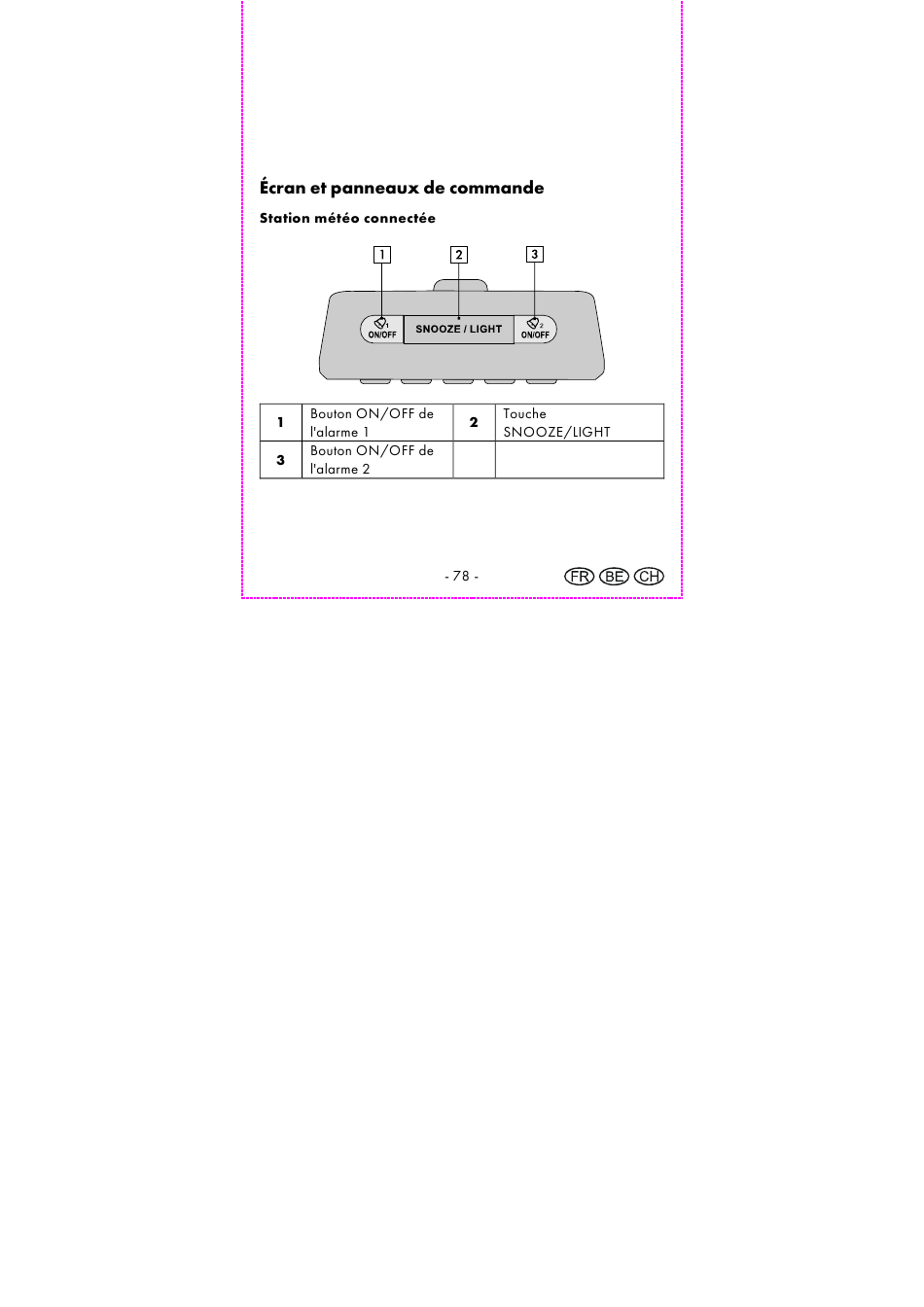 Écran et panneaux de commande

Station météo connectée

1 2 3

1 ON/OFF SNOOZE / LIGHT 2 ON/OFF

| 1 | Bouton ON/OFF de l'alarme 1 | 2 | Touche SNOOZE/LIGHT |
|---|---|---|---|
| 3 | Bouton ON/OFF de l'alarme 2 | | |

- 78 -

FR BE CH